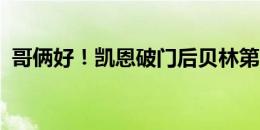 哥俩好！凯恩破门后贝林第